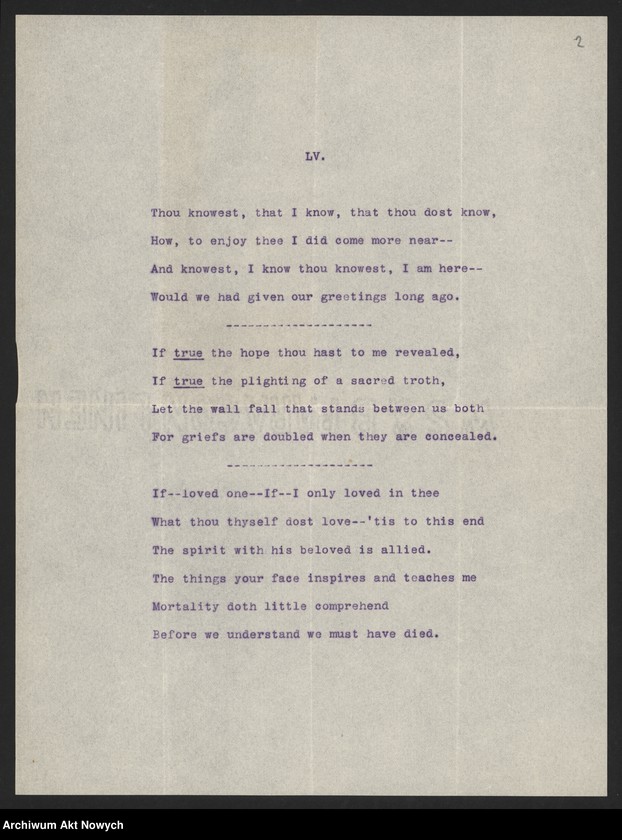 2

LV.

Thou knowest, that I know, that thou dost know,
How, to enjoy thee I did come more near--
And knowest, I know thou knowest, I am here--
Would we had given our greetings long ago.

--------------------

If true the hope thou hast to me revealed,
If true the plighting of a sacred troth,
Let the wall fall that stands between us both
For griefs are doubled when they are concealed.

--------------------

If--loved one--If--I only loved in thee
What thou thyself dost love--'tis to this end
The spirit with his beloved is allied.
The things your face inspires and teaches me
Mortality doth little comprehend
Before we understand we must have died.

Archiwum Akt Nowych